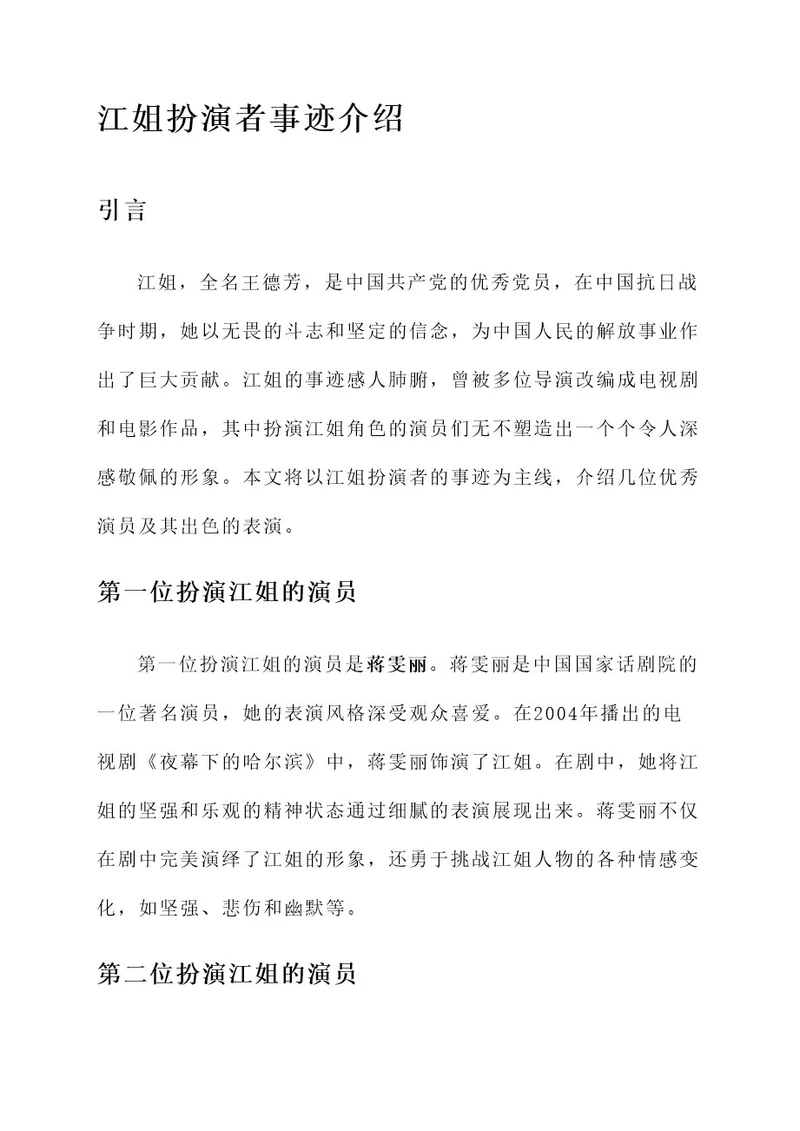 江姐扮演者事迹介绍

引言

江姐，全名王德芳，是中国共产党的优秀党员，在中国抗日战争时期，她以无畏的斗志和坚定的信念，为中国人民的解放事业作出了巨大贡献。江姐的事迹感人肺腑，曾被多位导演改编成电视剧和电影作品，其中扮演江姐角色的演员们无不塑造出一个个令人深感敬佩的形象。本文将以江姐扮演者的事迹为主线，介绍几位优秀演员及其出色的表演。

第一位扮演江姐的演员

第一位扮演江姐的演员是蒋雯丽。蒋雯丽是中国国家话剧院的一位著名演员，她的表演风格深受观众喜爱。在2004年播出的电视剧《夜幕下的哈尔滨》中，蒋雯丽饰演了江姐。在剧中，她将江姐的坚强和乐观的精神状态通过细腻的表演展现出来。蒋雯丽不仅在剧中完美演绎了江姐的形象，还勇于挑战江姐人物的各种情感变化，如坚强、悲伤和幽默等。

第二位扮演江姐的演员